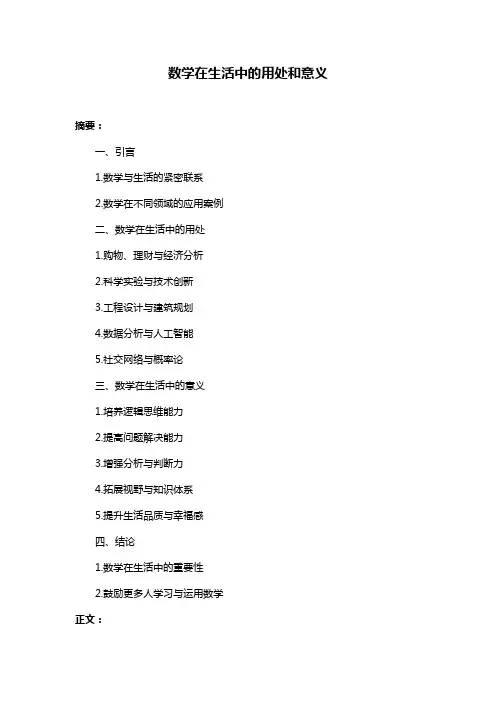 数学在生活中的用处和意义

摘要：

一、引言

1.数学与生活的紧密联系

2.数学在不同领域的应用案例

二、数学在生活中的用处

1.购物、理财与经济分析

2.科学实验与技术创新

3.工程设计与建筑规划

4.数据分析与人工智能

5.社交网络与概率论

三、数学在生活中的意义

1.培养逻辑思维能力

2.提高问题解决能力

3.增强分析与判断力

4.拓展视野与知识体系

5.提升生活品质与幸福感

四、结论

1.数学在生活中的重要性

2.鼓励更多人学习与运用数学

正文：